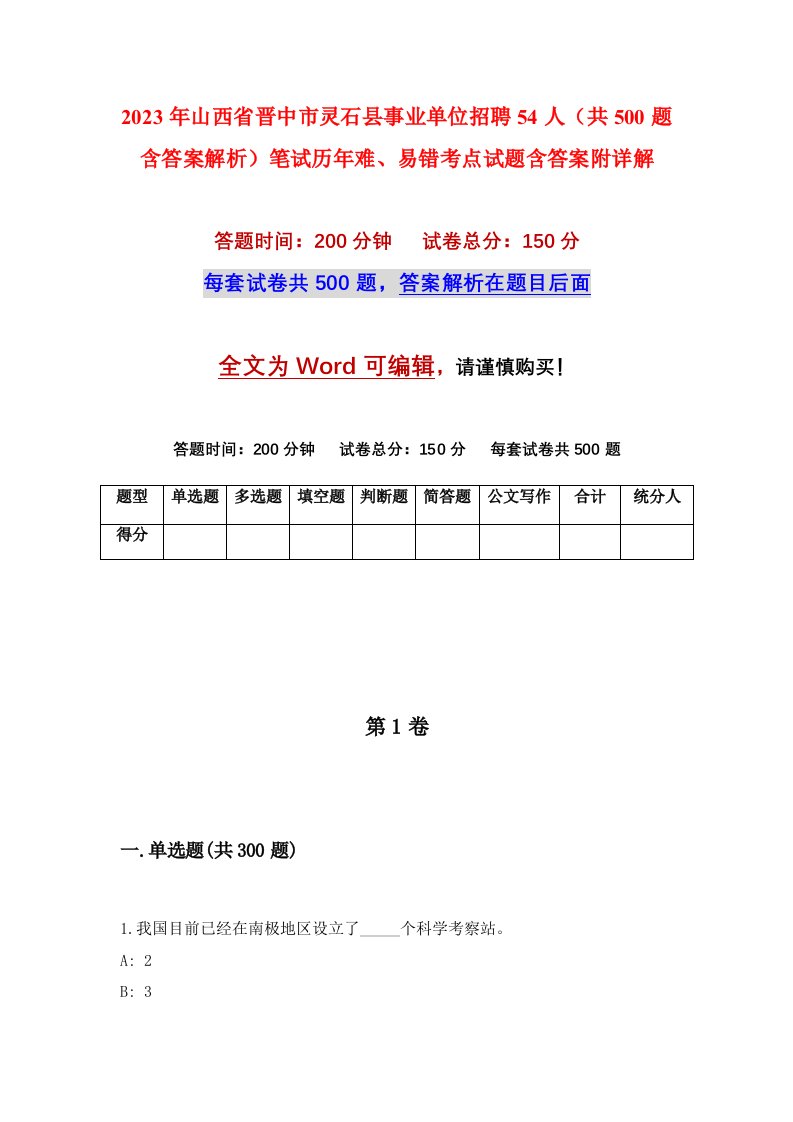 2023年山西省晋中市灵石县事业单位招聘54人（共500题含答案解析）笔试历年难、易错考点试题含答案附详解

答题时间：200分钟　　试卷总分：150分

每套试卷共500题，答案解析在题目后面

全文为Word可编辑，请谨慎购买！

答题时间：200分钟　　试卷总分：150分　　每套试卷共500题

| 题型 | 单选题 | 多选题 | 填空题 | 判断题 | 简答题 | 公文写作 | 合计 | 统分人 |
|---|---|---|---|---|---|---|---|---|
| 得分 | | | | | | | | |

第1卷

一.单选题(共300题)

1.我国目前已经在南极地区设立了_____个科学考察站。

A: 2

B: 3